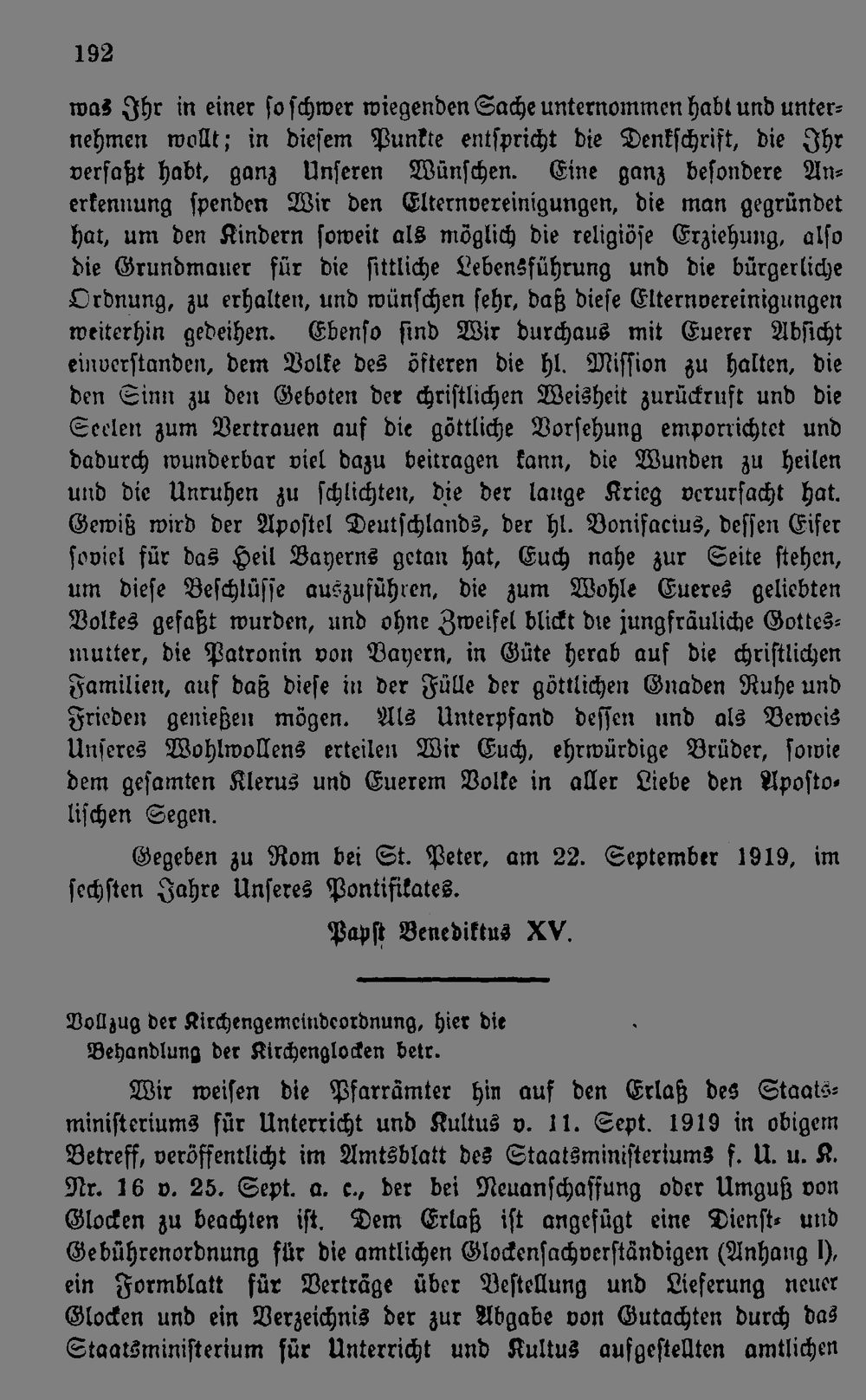 192

was Ihr in einer so schwer wiegenden Sache unternommen habt und unternehmen wollt; in diesem Punkte entspricht die Denkschrift, die Ihr verfaßt habt, ganz Unseren Wünschen. Eine ganz besondere Anerkennung spenden Wir den Elternvereinigungen, die man gegründet hat, um den Kindern soweit als möglich die religiöse Erziehung, also die Grundmauer für die sittliche Lebensführung und die bürgerliche Ordnung, zu erhalten, und wünschen sehr, daß diese Elternvereinigungen weiterhin gedeihen. Ebenso sind Wir durchaus mit Euerer Absicht einverstanden, dem Volke des öfteren die hl. Mission zu halten, die den Sinn zu den Geboten der christlichen Weisheit zurückruft und die Seelen zum Vertrauen auf die göttliche Vorsehung emporrichtet und dadurch wunderbar viel dazu beitragen kann, die Wunden zu heilen und die Unruhen zu schlichten, die der lange Krieg verursacht hat. Gewiß wird der Apostel Deutschlands, der hl. Bonifacius, dessen Eifer soviel für das Heil Bayerns getan hat, Euch nahe zur Seite stehen, um diese Beschlüsse auszuführen, die zum Wohle Eueres geliebten Volkes gefaßt wurden, und ohne Zweifel blickt die jungfräuliche Gottesmutter, die Patronin von Bayern, in Güte herab auf die christlichen Familien, auf daß diese in der Fülle der göttlichen Gnaden Ruhe und Frieden genießen mögen. Als Unterpfand dessen und als Beweis Unseres Wohlwollens erteilen Wir Euch, ehrwürdige Brüder, sowie dem gesamten Klerus und Euerem Volke in aller Liebe den Apostolischen Segen.

Gegeben zu Rom bei St. Peter, am 22. September 1919, im sechsten Jahre Unseres Pontifikates.

Papst Benediktus XV.

Vollzug der Kirchengemeindeordnung, hier die
Behandlung der Kirchenglocken betr.

Wir weisen die Pfarrämter hin auf den Erlaß des Staatsministeriums für Unterricht und Kultus v. 11. Sept. 1919 in obigem Betreff, veröffentlicht im Amtsblatt des Staatsministeriums f. U. u. K. Nr. 16 v. 25. Sept. a. c., der bei Neuanschaffung oder Umguß von Glocken zu beachten ist. Dem Erlaß ist angefügt eine Dienst- und Gebührenordnung für die amtlichen Glockensachverständigen (Anhang I), ein Formblatt für Verträge über Bestellung und Lieferung neuer Glocken und ein Verzeichnis der zur Abgabe von Gutachten durch das Staatsministerium für Unterricht und Kultus aufgestellten amtlichen